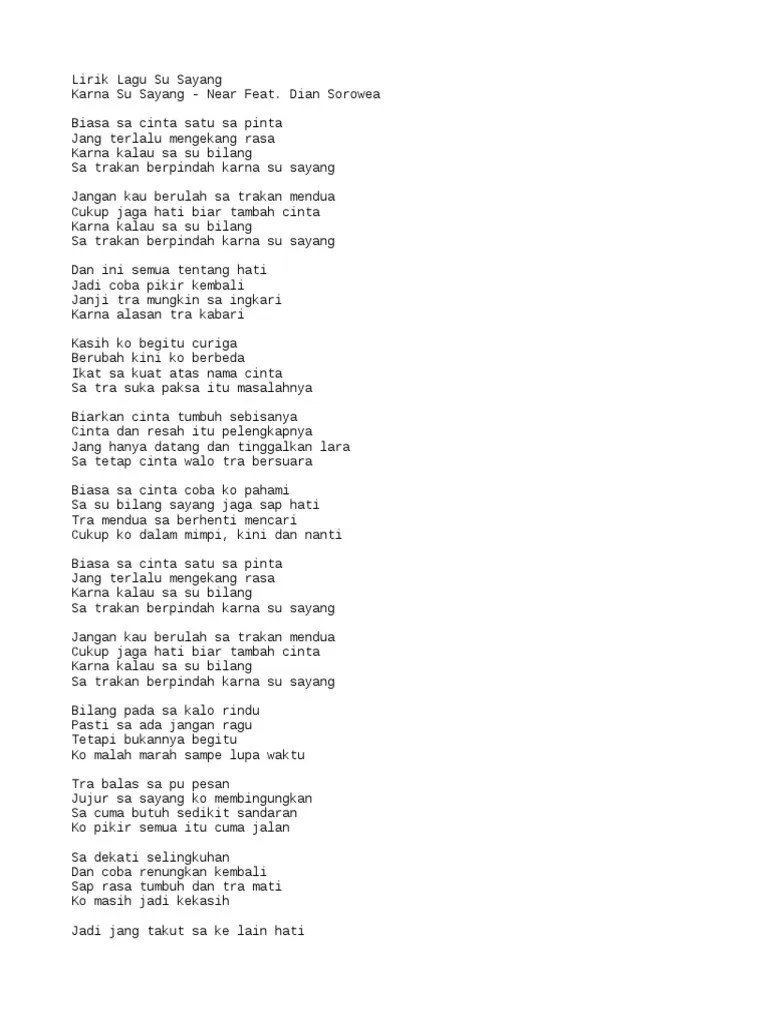 Lirik Lagu Su Sayang
Karna Su Sayang - Near Feat. Dian Sorowea

Biasa sa cinta satu sa pinta
Jang terlalu mengekang rasa
Karna kalau sa su bilang
Sa trakan berpindah karna su sayang

Jangan kau berulah sa trakan mendua
Cukup jaga hati biar tambah cinta
Karna kalau sa su bilang
Sa trakan berpindah karna su sayang

Dan ini semua tentang hati
Jadi coba pikir kembali
Janji tra mungkin sa ingkari
Karna alasan tra kabari

Kasih ko begitu curiga
Berubah kini ko berbeda
Ikat sa kuat atas nama cinta
Sa tra suka paksa itu masalahnya

Biarkan cinta tumbuh sebisanya
Cinta dan resah itu pelengkapnya
Jang hanya datang dan tinggalkan lara
Sa tetap cinta walo tra bersuara

Biasa sa cinta coba ko pahami
Sa su bilang sayang jaga sap hati
Tra mendua sa berhenti mencari
Cukup ko dalam mimpi, kini dan nanti

Biasa sa cinta satu sa pinta
Jang terlalu mengekang rasa
Karna kalau sa su bilang
Sa trakan berpindah karna su sayang

Jangan kau berulah sa trakan mendua
Cukup jaga hati biar tambah cinta
Karna kalau sa su bilang
Sa trakan berpindah karna su sayang

Bilang pada sa kalo rindu
Pasti sa ada jangan ragu
Tetapi bukannya begitu
Ko malah marah sampe lupa waktu

Tra balas sa pu pesan
Jujur sa sayang ko membingungkan
Sa cuma butuh sedikit sandaran
Ko pikir semua itu cuma jalan

Sa dekati selingkuhan
Dan coba renungkan kembali
Sap rasa tumbuh dan tra mati
Ko masih jadi kekasih

Jadi jang takut sa ke lain hati